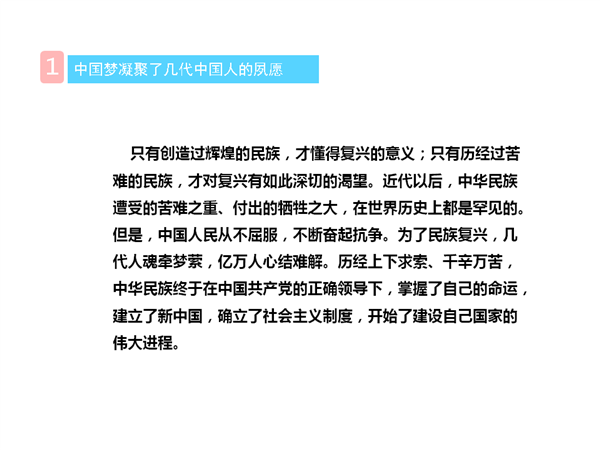 1

中国梦凝聚了几代中国人的夙愿

只有创造过辉煌的民族，才懂得复兴的意义；只有历经过苦难的民族，才对复兴有如此深切的渴望。近代以后，中华民族遭受的苦难之重、付出的牺牲之大，在世界历史上都是罕见的。但是，中国人民从不屈服，不断奋起抗争。为了民族复兴，几代人魂牵梦萦，亿万人心结难解。历经上下求索、千辛万苦，中华民族终于在中国共产党的正确领导下，掌握了自己的命运，建立了新中国，确立了社会主义制度，开始了建设自己国家的伟大进程。